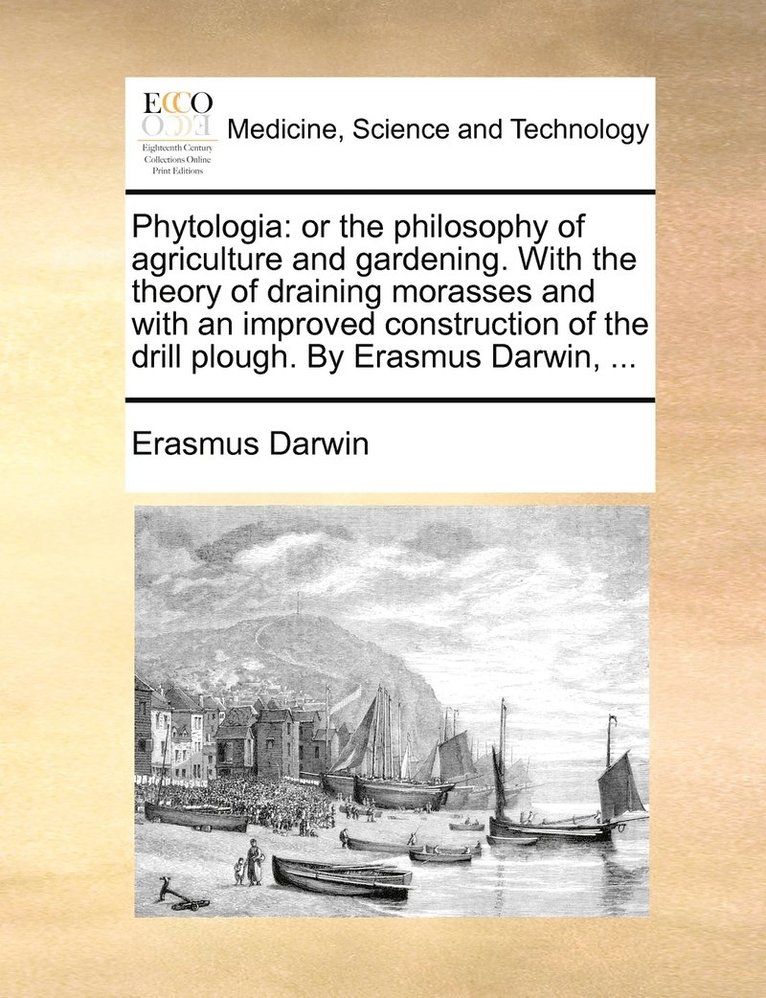 ECCO
Eighteenth Century
Collections Online
Print Editions

Medicine, Science and Technology

Phytologia: or the philosophy of agriculture and gardening. With the theory of draining morasses and with an improved construction of the drill plough. By Erasmus Darwin, ...

Erasmus Darwin